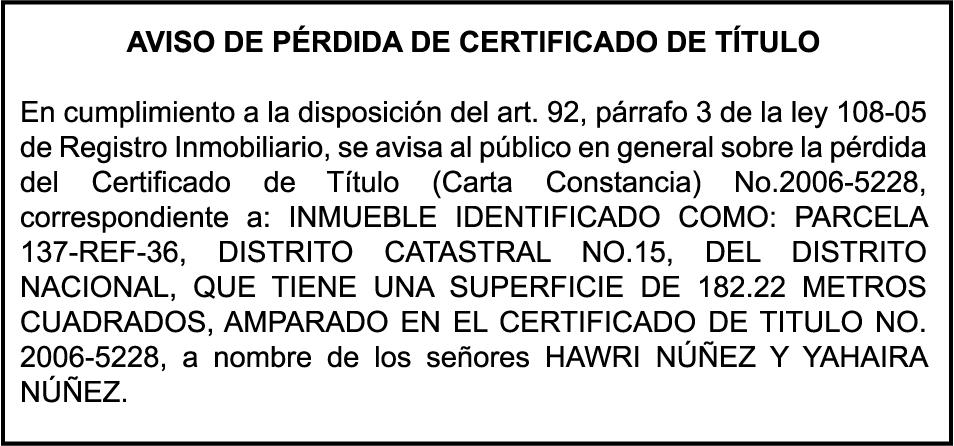 AVISO DE PÉRDIDA DE CERTIFICADO DE TÍTULO

En cumplimiento a la disposición del art. 92, párrafo 3 de la ley 108-05 de Registro Inmobiliario, se avisa al público en general sobre la pérdida del Certificado de Título (Carta Constancia) No.2006-5228, correspondiente a: INMUEBLE IDENTIFICADO COMO: PARCELA 137-REF-36, DISTRITO CATASTRAL NO.15, DEL DISTRITO NACIONAL, QUE TIENE UNA SUPERFICIE DE 182.22 METROS CUADRADOS, AMPARADO EN EL CERTIFICADO DE TITULO NO. 2006-5228, a nombre de los señores HAWRI NÚÑEZ Y YAHAIRA NÚÑEZ.